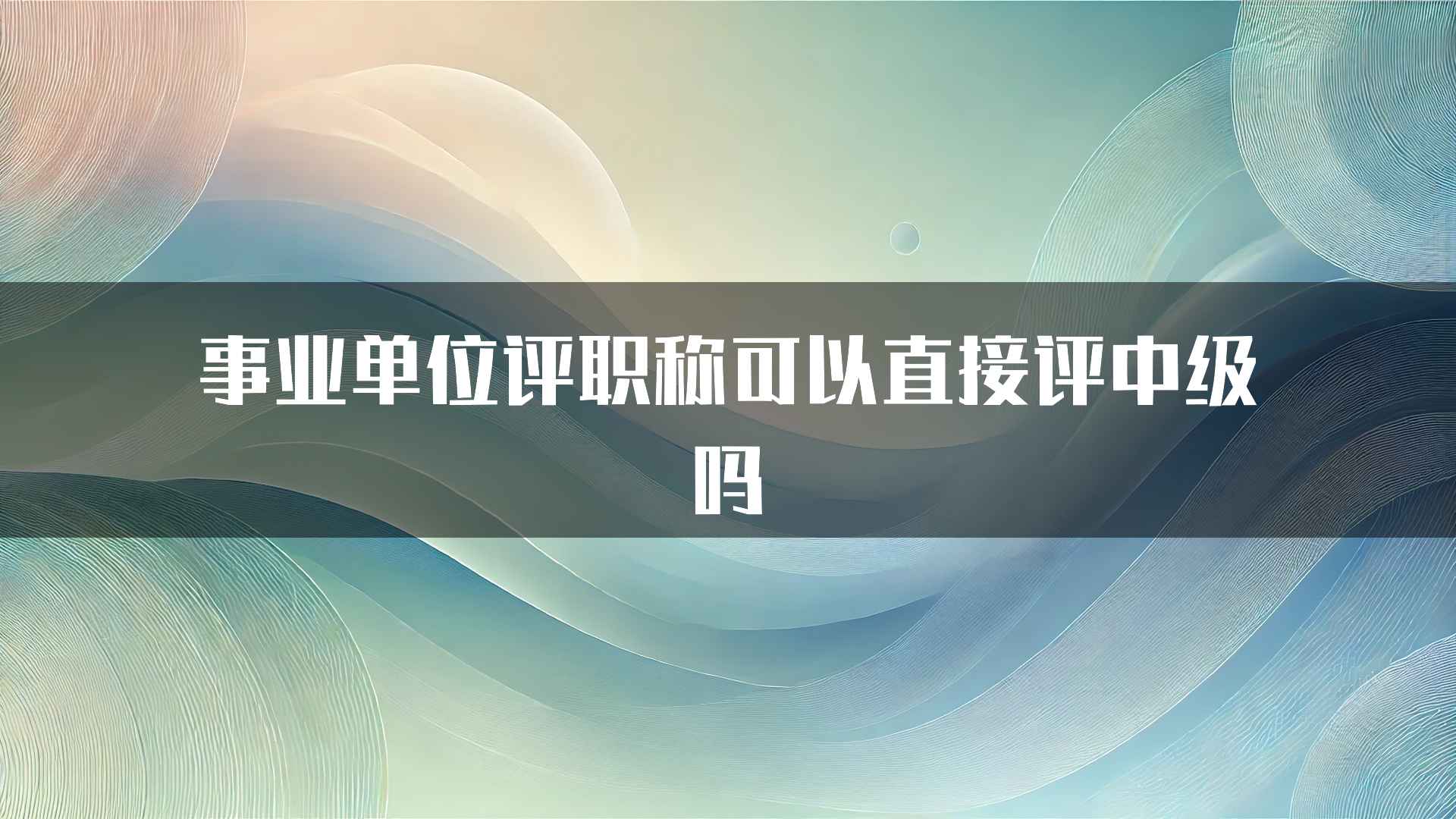 事业单位评职称可以直接评中级吗